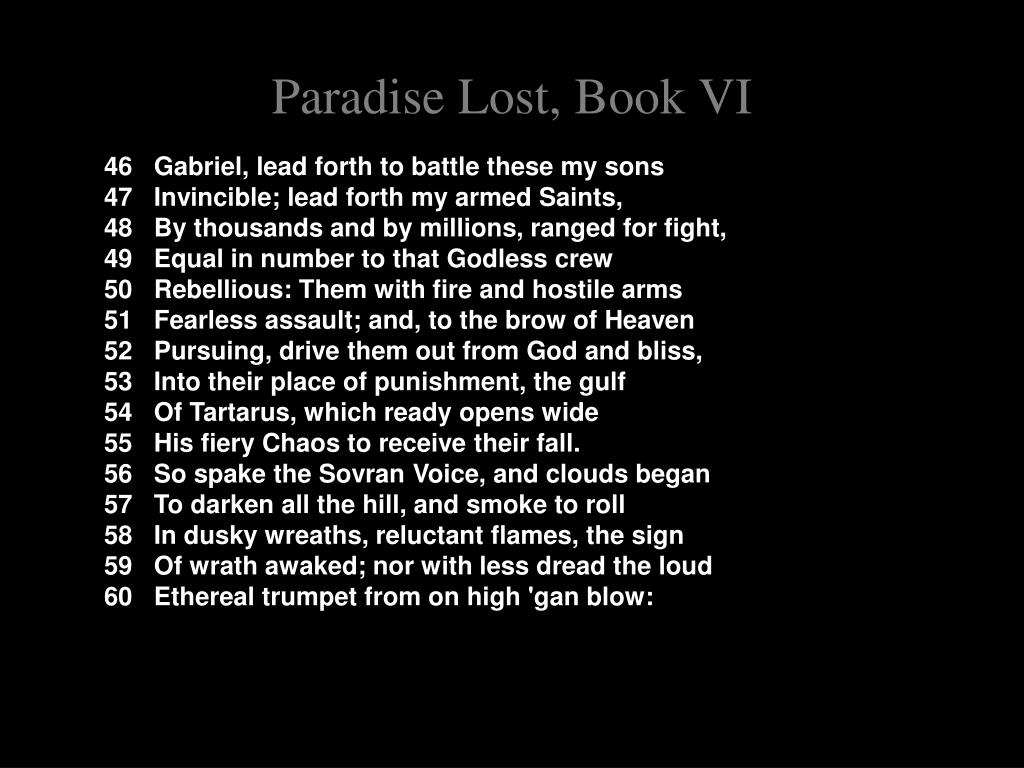 Paradise Lost, Book VI

46 Gabriel, lead forth to battle these my sons
47 Invincible; lead forth my armed Saints,
48 By thousands and by millions, ranged for fight,
49 Equal in number to that Godless crew
50 Rebellious: Them with fire and hostile arms
51 Fearless assault; and, to the brow of Heaven
52 Pursuing, drive them out from God and bliss,
53 Into their place of punishment, the gulf
54 Of Tartarus, which ready opens wide
55 His fiery Chaos to receive their fall.
56 So spake the Sovran Voice, and clouds began
57 To darken all the hill, and smoke to roll
58 In dusky wreaths, reluctant flames, the sign
59 Of wrath awaked; nor with less dread the loud
60 Ethereal trumpet from on high 'gan blow: